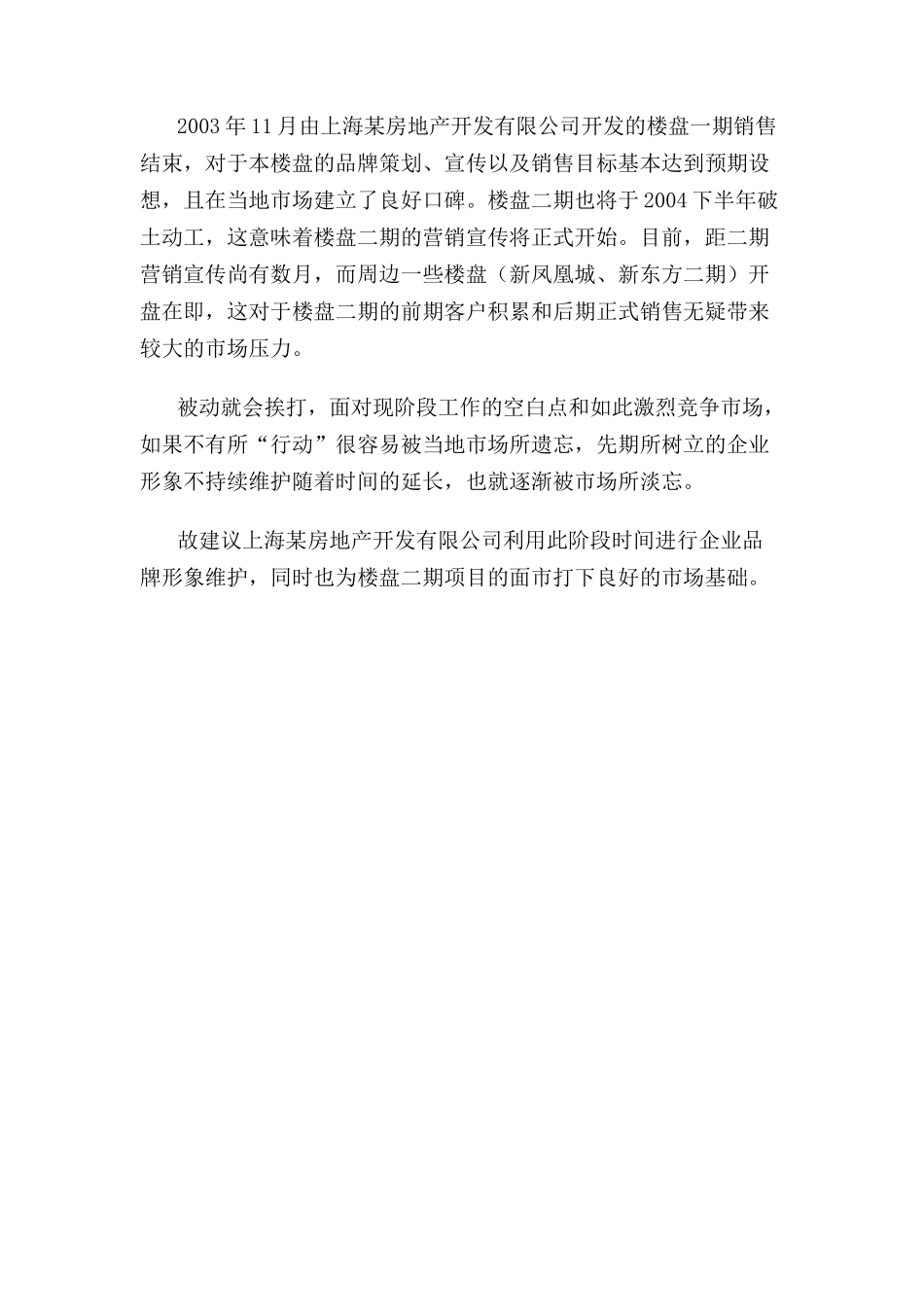 2003年11月由上海某房地产开发有限公司开发的楼盘一期销售结束，对于本楼盘的品牌策划、宣传以及销售目标基本达到预期设想，且在当地市场建立了良好口碑。楼盘二期也将于2004下半年破土动工，这意味着楼盘二期的营销宣传将正式开始。目前，距二期营销宣传尚有数月，而周边一些楼盘（新凤凰城、新东方二期）开盘在即，这对于楼盘二期的前期客户积累和后期正式销售无疑带来较大的市场压力。

被动就会挨打，面对现阶段工作的空白点和如此激烈竞争市场，如果不有所“行动”很容易被当地市场所遗忘，先期所树立的企业形象不持续维护随着时间的延长，也就逐渐被市场所淡忘。

故建议上海某房地产开发有限公司利用此阶段时间进行企业品牌形象维护，同时也为楼盘二期项目的面市打下良好的市场基础。